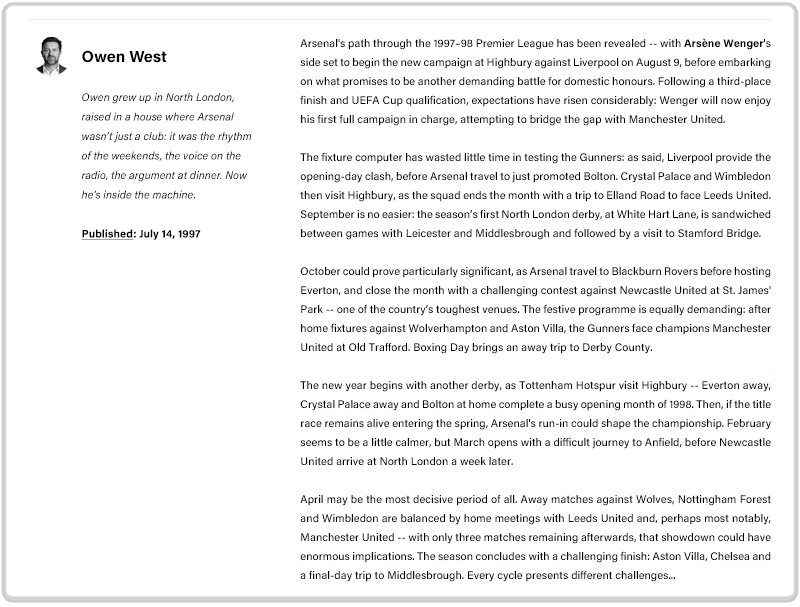 Owen West

Owen grew up in North London, raised in a house where Arsenal wasn't just a club: it was the rhythm of the weekends, the voice on the radio, the argument at dinner. Now he's inside the machine.

Published: July 14, 1997

Arsenal's path through the 1997–98 Premier League has been revealed -- with Arsène Wenger's side set to begin the new campaign at Highbury against Liverpool on August 9, before embarking on what promises to be another demanding battle for domestic honours. Following a third-place finish and UEFA Cup qualification, expectations have risen considerably: Wenger will now enjoy his first full campaign in charge, attempting to bridge the gap with Manchester United.

The fixture computer has wasted little time in testing the Gunners: as said, Liverpool provide the opening-day clash, before Arsenal travel to just promoted Bolton. Crystal Palace and Wimbledon then visit Highbury, as the squad ends the month with a trip to Elland Road to face Leeds United. September is no easier: the season's first North London derby, at White Hart Lane, is sandwiched between games with Leicester and Middlesbrough and followed by a visit to Stamford Bridge.

October could prove particularly significant, as Arsenal travel to Blackburn Rovers before hosting Everton, and close the month with a challenging contest against Newcastle United at St. James' Park -- one of the country's toughest venues. The festive programme is equally demanding: after home fixtures against Wolverhampton and Aston Villa, the Gunners face champions Manchester United at Old Trafford. Boxing Day brings an away trip to Derby County.

The new year begins with another derby, as Tottenham Hotspur visit Highbury -- Everton away, Crystal Palace away and Bolton at home complete a busy opening month of 1998. Then, if the title race remains alive entering the spring, Arsenal's run-in could shape the championship. February seems to be a little calmer, but March opens with a difficult journey to Anfield, before Newcastle United arrive at North London a week later.

April may be the most decisive period of all. Away matches against Wolves, Nottingham Forest and Wimbledon are balanced by home meetings with Leeds United and, perhaps most notably, Manchester United -- with only three matches remaining afterwards, that showdown could have enormous implications. The season concludes with a challenging finish: Aston Villa, Chelsea and a final-day trip to Middlesbrough. Every cycle presents different challenges...